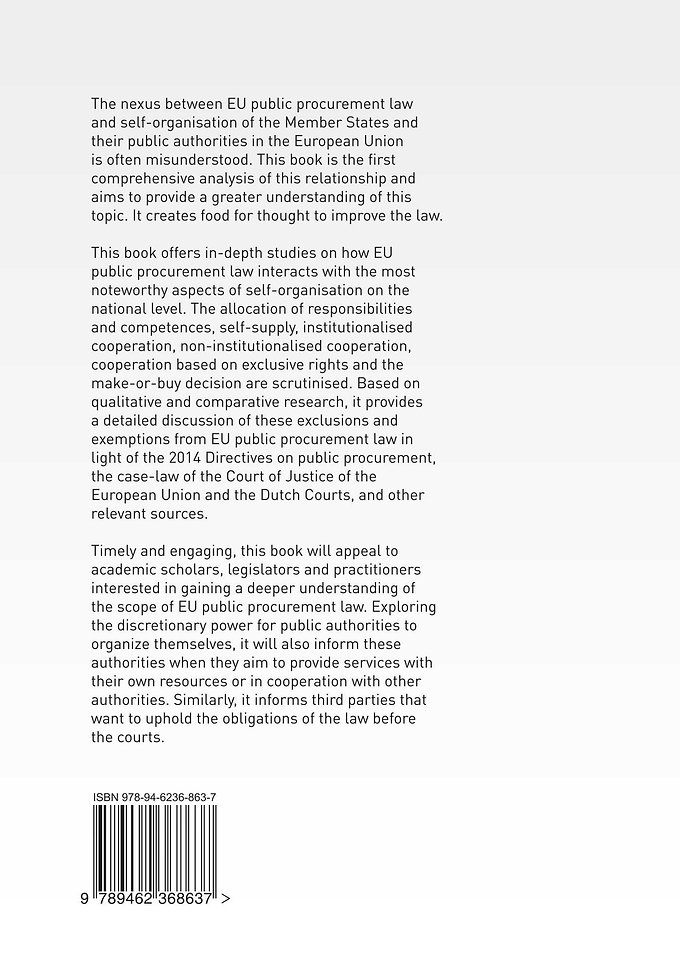 The nexus between EU public procurement law and self-organisation of the Member States and their public authorities in the European Union is often misunderstood. This book is the first comprehensive analysis of this relationship and aims to provide a greater understanding of this topic. It creates food for thought to improve the law.

This book offers in-depth studies on how EU public procurement law interacts with the most noteworthy aspects of self-organisation on the national level. The allocation of responsibilities and competences, self-supply, institutionalised cooperation, non-institutionalised cooperation, cooperation based on exclusive rights and the make-or-buy decision are scrutinised. Based on qualitative and comparative research, it provides a detailed discussion of these exclusions and exemptions from EU public procurement law in light of the 2014 Directives on public procurement, the case-law of the Court of Justice of the European Union and the Dutch Courts, and other relevant sources.

Timely and engaging, this book will appeal to academic scholars, legislators and practitioners interested in gaining a deeper understanding of the scope of EU public procurement law. Exploring the discretionary power for public authorities to organize themselves, it will also inform these authorities when they aim to provide services with their own resources or in cooperation with other authorities. Similarly, it informs third parties that want to uphold the obligations of the law before the courts.

ISBN 978-94-6236-863-7

9 789462 368637 >